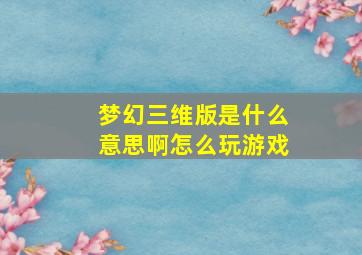 梦幻三维版是什么意思啊怎么玩游戏